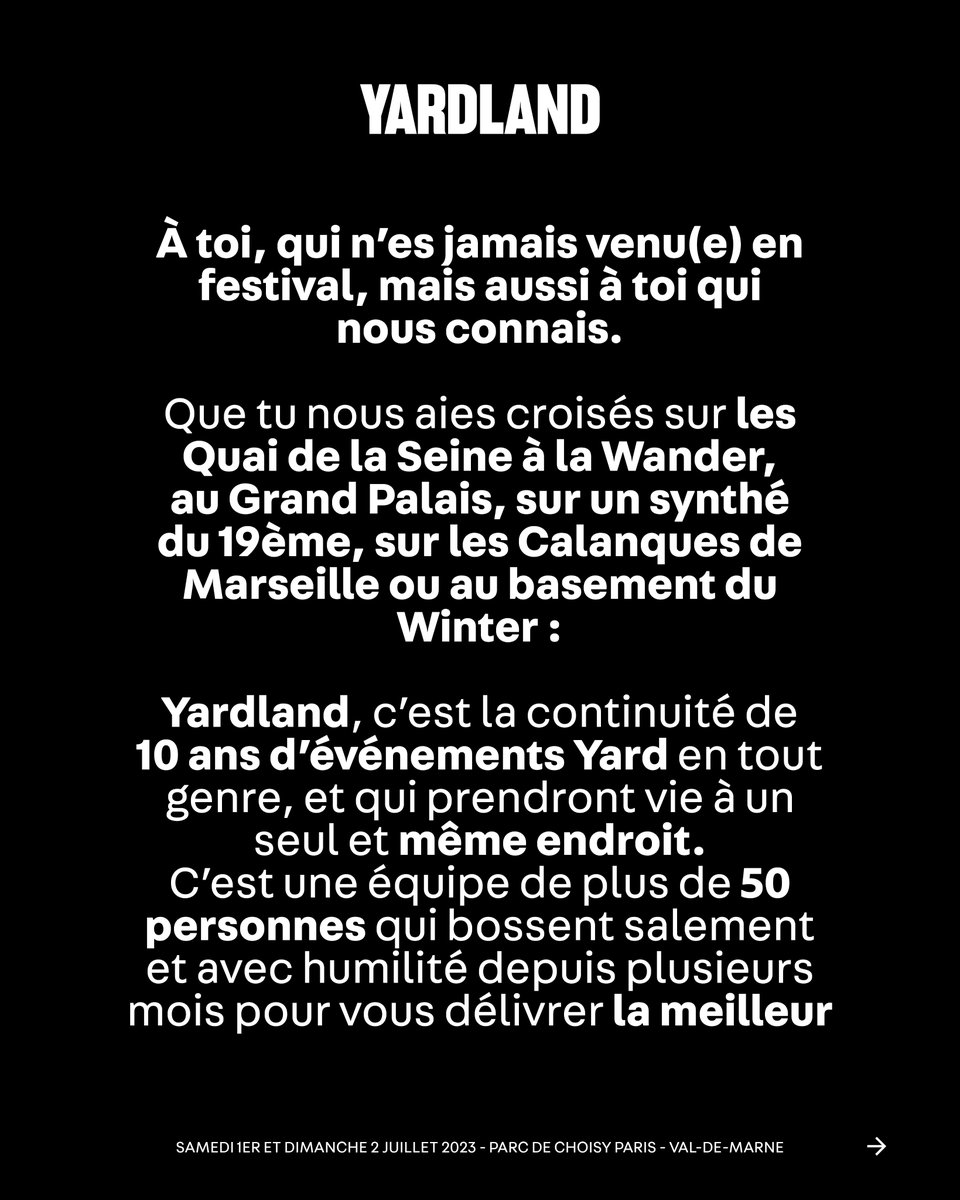 YARDLAND

À toi, qui n'es jamais venu(e) en festival, mais aussi à toi qui nous connais.

Que tu nous aies croisés sur les Quai de la Seine à la Wander, au Grand Palais, sur un synthé du 19ème, sur les Calanques de Marseille ou au basement du Winter :

Yardland, c'est la continuité de 10 ans d'événements Yard en tout genre, et qui prendront vie à un seul et même endroit.
C'est une équipe de plus de 50 personnes qui bossent salement et avec humilité depuis plusieurs mois pour vous délivrer la meilleur

SAMEDI 1ER ET DIMANCHE 2 JUILLET 2023 - PARC DE CHOISY PARIS - VAL-DE-MARNE →